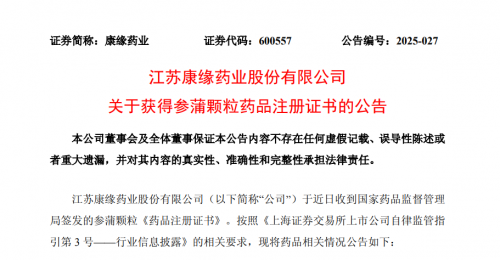 证券简称：康缘药业　　证券代码：600557　　公告编号：2025-027

江苏康缘药业股份有限公司
关于获得参蒲颗粒药品注册证书的公告

本公司董事会及全体董事保证本公告内容不存在任何虚假记载、误导性陈述或者重大遗漏，并对其内容的真实性、准确性和完整性承担法律责任。

江苏康缘药业股份有限公司（以下简称“公司”）于近日收到国家药品监督管理局签发的参蒲颗粒《药品注册证书》。按照《上海证券交易所上市公司自律监管指引第 3 号——行业信息披露》的相关要求，现将药品相关情况公告如下：